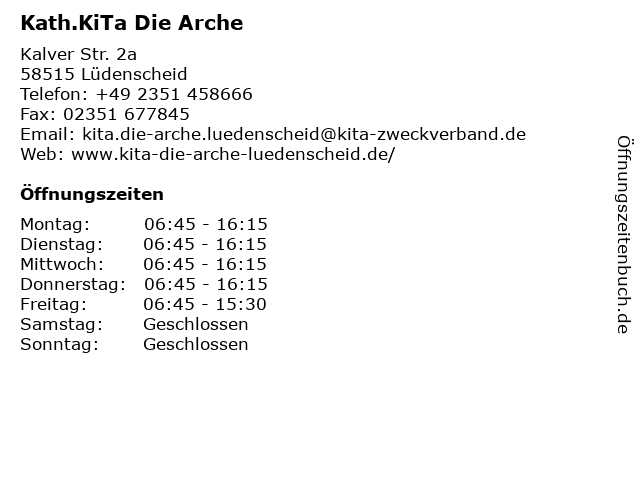 Kath.KiTa Die Arche

Kalver Str. 2a
58515 Lüdenscheid
Telefon: +49 2351 458666
Fax: 02351 677845
Email: kita.die-arche.luedenscheid@kita-zweckverband.de
Web: www.kita-die-arche-luedenscheid.de/

Öffnungszeiten

Montag: 06:45 - 16:15
Dienstag: 06:45 - 16:15
Mittwoch: 06:45 - 16:15
Donnerstag: 06:45 - 16:15
Freitag: 06:45 - 15:30
Samstag: Geschlossen
Sonntag: Geschlossen

Öffnungszeitenbuch.de